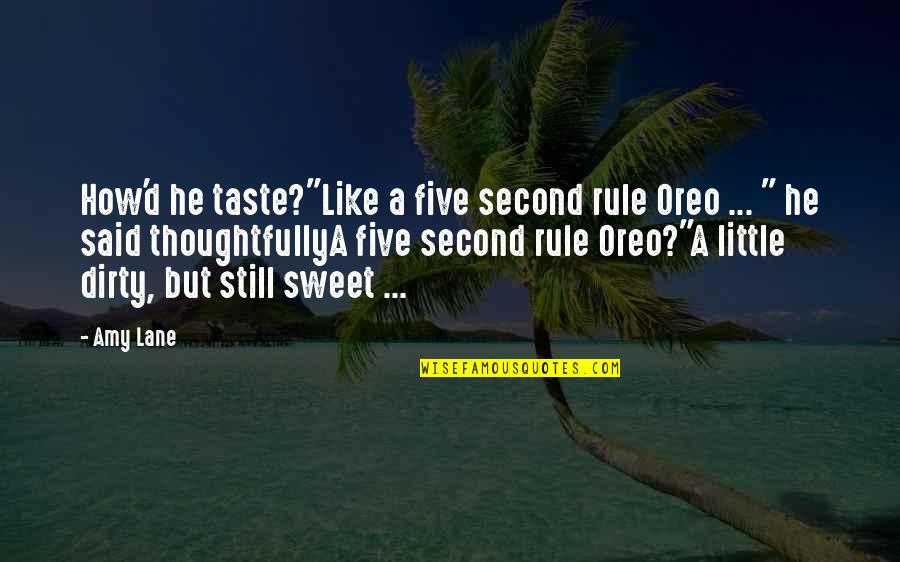 How'd he taste?"Like a five second rule Oreo ... " he said thoughtfullyA five second rule Oreo?"A little dirty, but still sweet ...

- Amy Lane

WISEFAMOUSQUOTES.COM